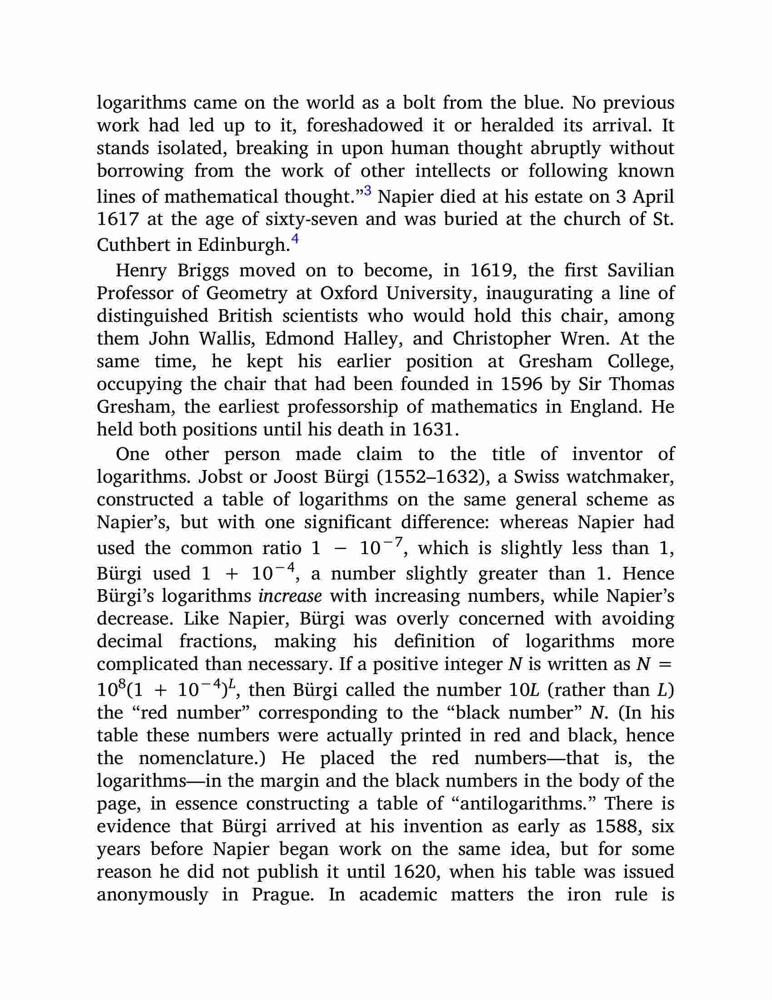 logarithms came on the world as a bolt from the blue. No previous work had led up to it, foreshadowed it or heralded its arrival. It stands isolated, breaking in upon human thought abruptly without borrowing from the work of other intellects or following known lines of mathematical thought."$^3$ Napier died at his estate on 3 April 1617 at the age of sixty-seven and was buried at the church of St. Cuthbert in Edinburgh.$^4$

Henry Briggs moved on to become, in 1619, the first Savilian Professor of Geometry at Oxford University, inaugurating a line of distinguished British scientists who would hold this chair, among them John Wallis, Edmond Halley, and Christopher Wren. At the same time, he kept his earlier position at Gresham College, occupying the chair that had been founded in 1596 by Sir Thomas Gresham, the earliest professorship of mathematics in England. He held both positions until his death in 1631.

One other person made claim to the title of inventor of logarithms. Jobst or Joost Bürgi (1552–1632), a Swiss watchmaker, constructed a table of logarithms on the same general scheme as Napier's, but with one significant difference: whereas Napier had used the common ratio $1 - 10^{-7}$, which is slightly less than 1, Bürgi used $1 + 10^{-4}$, a number slightly greater than 1. Hence Bürgi's logarithms increase with increasing numbers, while Napier's decrease. Like Napier, Bürgi was overly concerned with avoiding decimal fractions, making his definition of logarithms more complicated than necessary. If a positive integer $N$ is written as $N = 10^8(1 + 10^{-4})^L$, then Bürgi called the number $10L$ (rather than $L$) the "red number" corresponding to the "black number" $N$. (In his table these numbers were actually printed in red and black, hence the nomenclature.) He placed the red numbers—that is, the logarithms—in the margin and the black numbers in the body of the page, in essence constructing a table of "antilogarithms." There is evidence that Bürgi arrived at his invention as early as 1588, six years before Napier began work on the same idea, but for some reason he did not publish it until 1620, when his table was issued anonymously in Prague. In academic matters the iron rule is